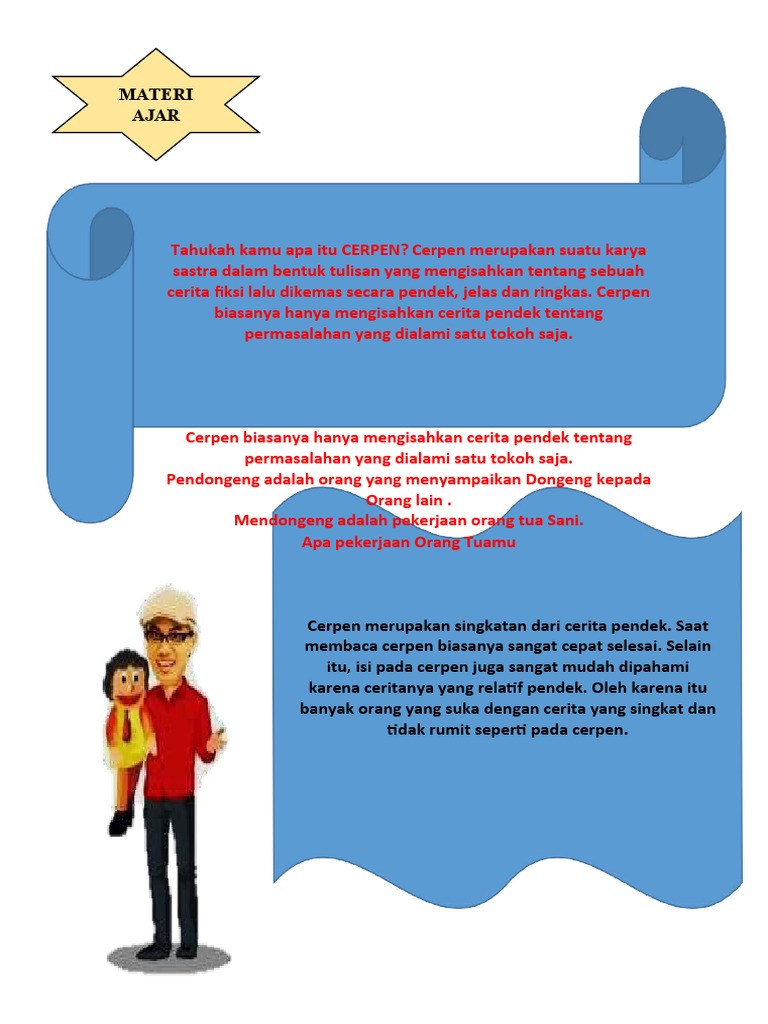 MATERI AJAR

Tahukah kamu apa itu CERPEN? Cerpen merupakan suatu karya sastra dalam bentuk tulisan yang mengisahkan tentang sebuah cerita fiksi lalu dikemas secara pendek, jelas dan ringkas. Cerpen biasanya hanya mengisahkan cerita pendek tentang permasalahan yang dialami satu tokoh saja.

Cerpen biasanya hanya mengisahkan cerita pendek tentang permasalahan yang dialami satu tokoh saja.
Pendongeng adalah orang yang menyampaikan Dongeng kepada Orang lain .
Mendongeng adalah pekerjaan orang tua Sani.
Apa pekerjaan Orang Tuamu

Cerpen merupakan singkatan dari cerita pendek. Saat membaca cerpen biasanya sangat cepat selesai. Selain itu, isi pada cerpen juga sangat mudah dipahami karena ceritanya yang relatif pendek. Oleh karena itu banyak orang yang suka dengan cerita yang singkat dan tidak rumit seperti pada cerpen.